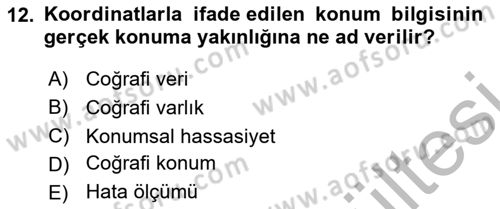 12. Koordinatlarla ifade edilen konum bilgisinin gerçek konuma yakınlığına ne ad verilir?

A) Coğrafi veri
B) Coğrafi varlık
C) Konumsal hassasiyet
D) Coğrafi konum
E) Hata ölçümü

www.aofsoru.com
www.aofsoru.com
www.aofsoru.com
www.aofsoru.com